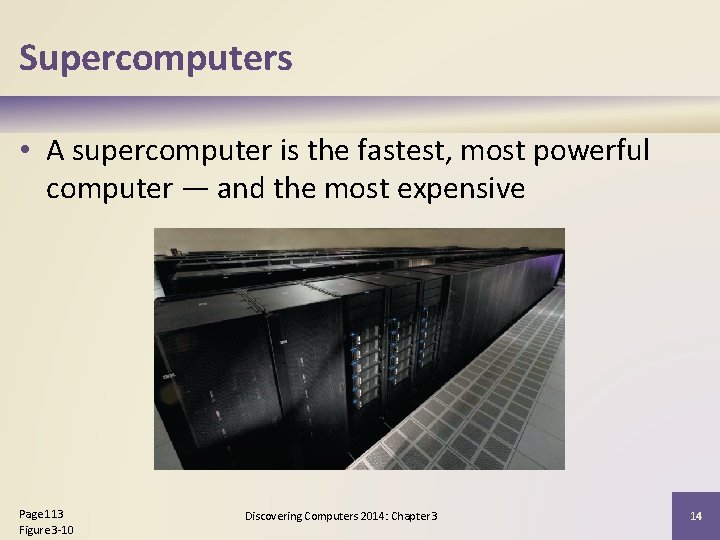 Supercomputers

• A supercomputer is the fastest, most powerful computer — and the most expensive

Page 113
Figure 3-10

Discovering Computers 2014: Chapter 3

14